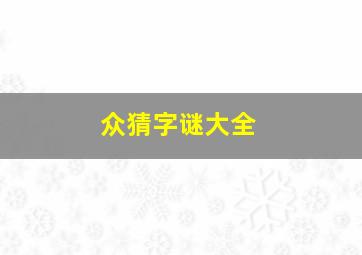 众猜字谜大全